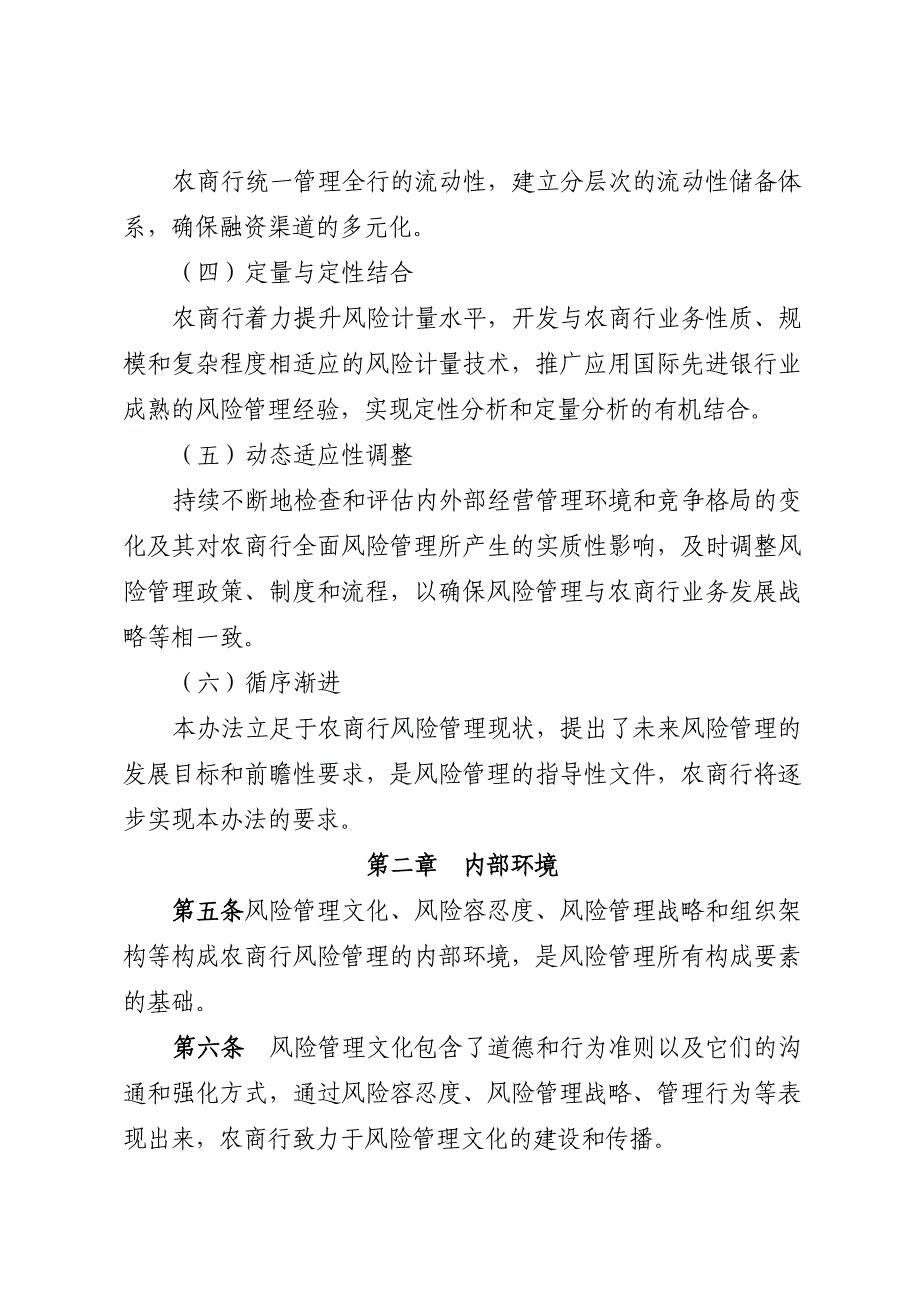 农商行统一管理全行的流动性，建立分层次的流动性储备体系，确保融资渠道的多元化。

（四）定量与定性结合

农商行着力提升风险计量水平，开发与农商行业务性质、规模和复杂程度相适应的风险计量技术，推广应用国际先进银行业成熟的风险管理经验，实现定性分析和定量分析的有机结合。

（五）动态适应性调整

持续不断地检查和评估内外部经营管理环境和竞争格局的变化及其对农商行全面风险管理所产生的实质性影响，及时调整风险管理政策、制度和流程，以确保风险管理与农商行业务发展战略等相一致。

（六）循序渐进

本办法立足于农商行风险管理现状，提出了未来风险管理的发展目标和前瞻性要求，是风险管理的指导性文件，农商行将逐步实现本办法的要求。

第二章　内部环境

第五条风险管理文化、风险容忍度、风险管理战略和组织架构等构成农商行风险管理的内部环境，是风险管理所有构成要素的基础。

第六条　风险管理文化包含了道德和行为准则以及它们的沟通和强化方式，通过风险容忍度、风险管理战略、管理行为等表现出来，农商行致力于风险管理文化的建设和传播。